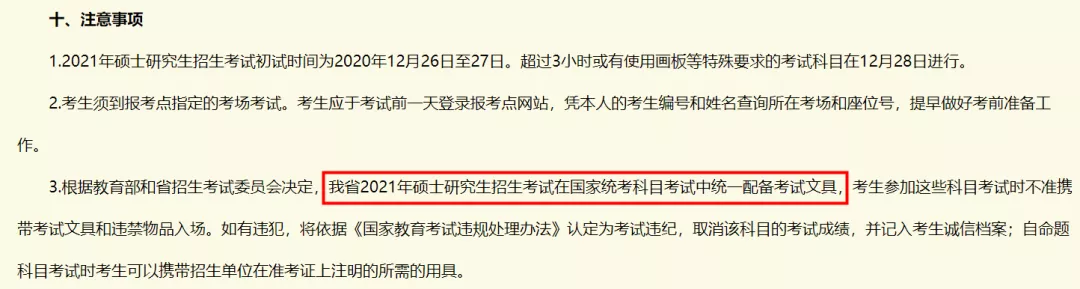 十、注意事项

1.2021年硕士研究生招生考试初试时间为2020年12月26日至27日。超过3小时或有使用画板等特殊要求的考试科目在12月28日进行。

2.考生须到报考点指定的考场考试。考生应于考试前一天登录报考点网站，凭本人的考生编号和姓名查询所在考场和座位号，提早做好考前准备工作。

3.根据教育部和省招生考试委员会决定，我省2021年硕士研究生招生考试在国家统考科目考试中统一配备考试文具，考生参加这些科目考试时不准携带考试文具和违禁物品入场。如有违犯，将依据《国家教育考试违规处理办法》认定为考试违纪，取消该科目的考试成绩，并记入考生诚信档案；自命题科目考试时考生可以携带招生单位在准考证上注明的所需的用具。